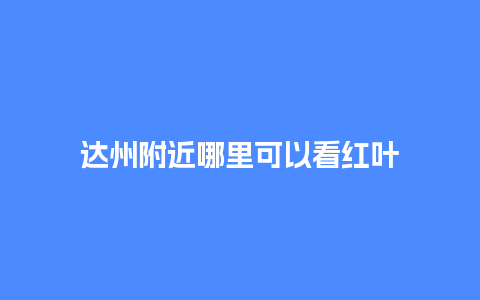 达州附近哪里可以看红叶